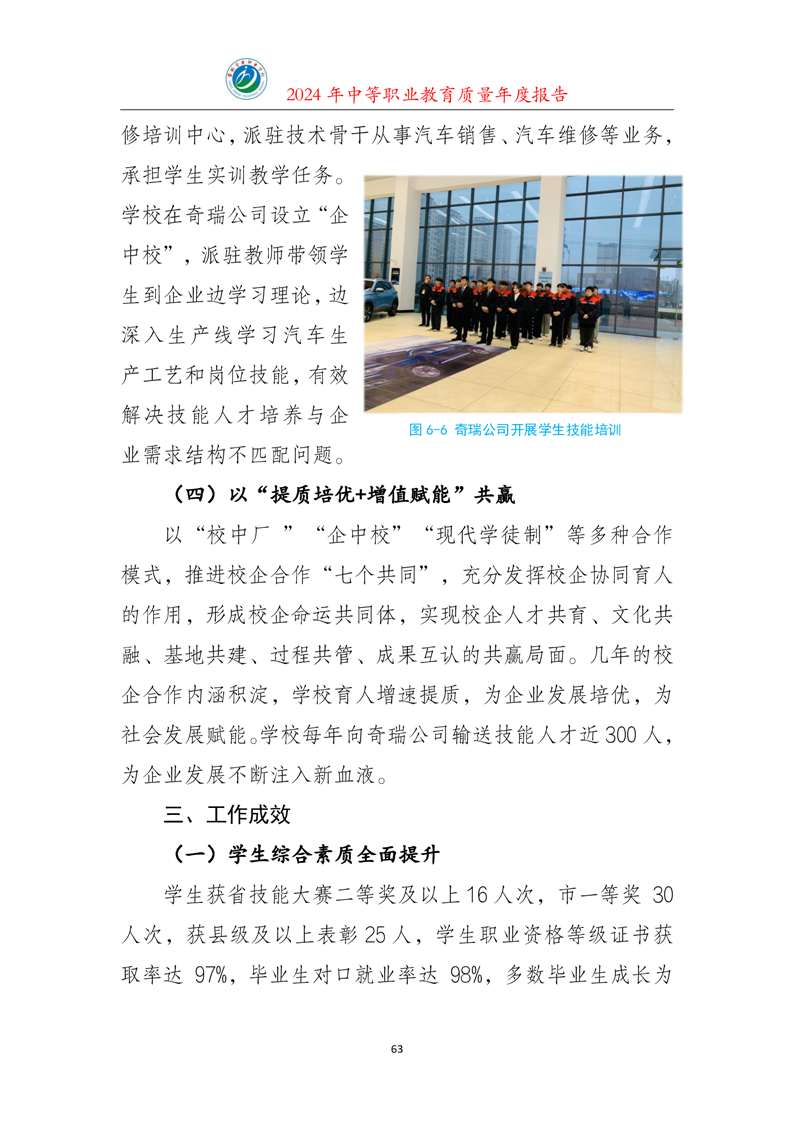 2024 年中等职业教育质量年度报告

修培训中心，派驻技术骨干从事汽车销售、汽车维修等业务，承担学生实训教学任务。学校在奇瑞公司设立“企中校”，派驻教师带领学生到企业边学习理论，边深入生产线学习汽车生产工艺和岗位技能，有效解决技能人才培养与企业需求结构不匹配问题。

图 6-6 奇瑞公司开展学生技能培训

（四）以“提质培优+增值赋能”共赢

以“校中厂 ”“企中校”“现代学徒制”等多种合作模式，推进校企合作“七个共同”，充分发挥校企协同育人的作用，形成校企命运共同体，实现校企人才共育、文化共融、基地共建、过程共管、成果互认的共赢局面。几年的校企合作内涵积淀，学校育人增速提质，为企业发展培优，为社会发展赋能。学校每年向奇瑞公司输送技能人才近 300 人，为企业发展不断注入新血液。

三、工作成效

（一）学生综合素质全面提升

学生获省技能大赛二等奖及以上 16 人次，市一等奖 30 人次，获县级及以上表彰 25 人，学生职业资格等级证书获取率达 97%，毕业生对口就业率达 98%，多数毕业生成长为

63